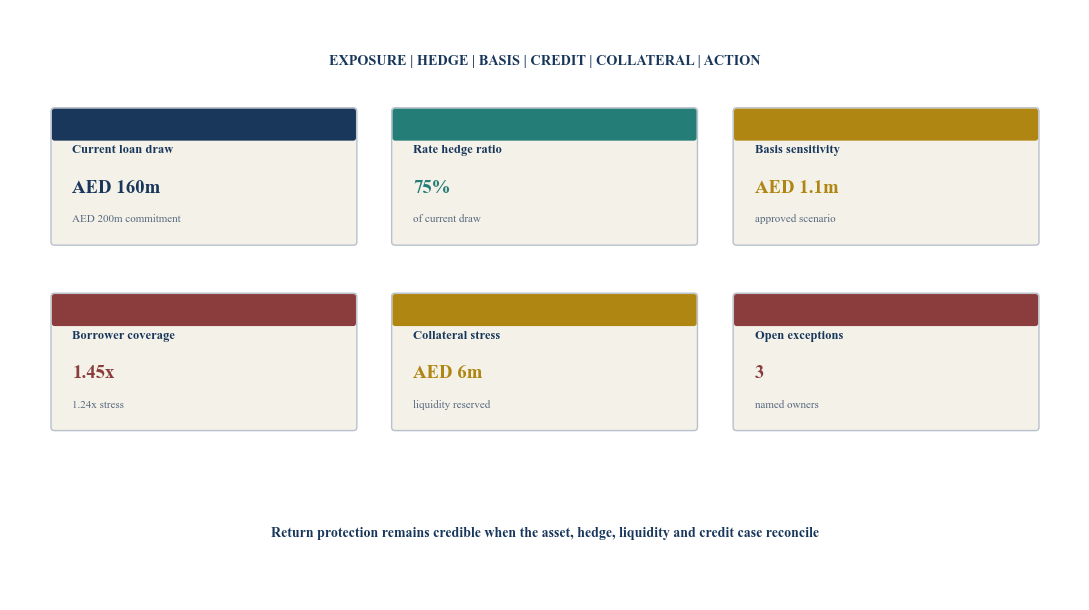 EXPOSURE | HEDGE | BASIS | CREDIT | COLLATERAL | ACTION

Current loan draw

AED 160m

AED 200m commitment

Rate hedge ratio

75%

of current draw

Basis sensitivity

AED 1.1m

approved scenario

Borrower coverage

1.45x

1.24x stress

Collateral stress

AED 6m

liquidity reserved

Open exceptions

3

named owners

Return protection remains credible when the asset, hedge, liquidity and credit case reconcile